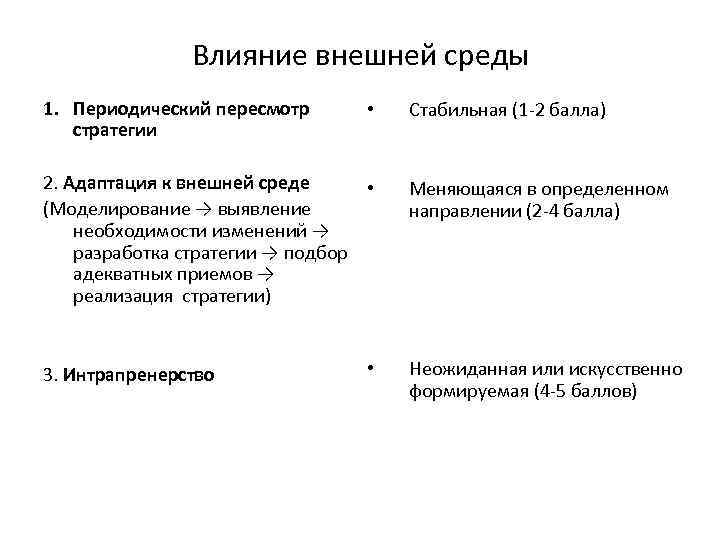 Влияние внешней среды

1. Периодический пересмотр стратегии

2. Адаптация к внешней среде
(Моделирование → выявление необходимости изменений → разработка стратегии → подбор адекватных приемов → реализация стратегии)

3. Интрапренерство

• Стабильная (1-2 балла)

• Меняющаяся в определенном направлении (2-4 балла)

• Неожиданная или искусственно формируемая (4-5 баллов)